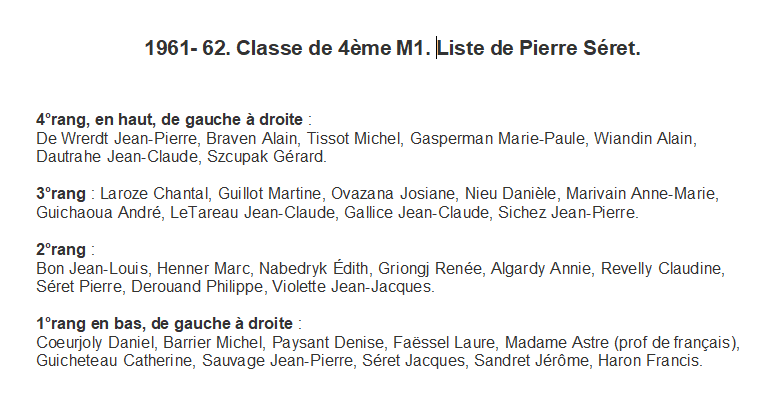 1961- 62. Classe de 4ème M1. Liste de Pierre Séret.

4°rang, en haut, de gauche à droite :
De Wrerdt Jean-Pierre, Braven Alain, Tissot Michel, Gasperman Marie-Paule, Wiandin Alain, Dautrahe Jean-Claude, Szcupak Gérard.

3°rang : Laroze Chantal, Guillot Martine, Ovazana Josiane, Nieu Danièle, Marivain Anne-Marie, Guichaoua André, LeTareau Jean-Claude, Gallice Jean-Claude, Sichez Jean-Pierre.

2°rang :
Bon Jean-Louis, Henner Marc, Nabedryk Édith, Griongj Renée, Algardy Annie, Revelly Claudine, Séret Pierre, Derouand Philippe, Violette Jean-Jacques.

1°rang en bas, de gauche à droite :
Coeurjoly Daniel, Barrier Michel, Paysant Denise, Faëssel Laure, Madame Astre (prof de français), Guicheteau Catherine, Sauvage Jean-Pierre, Séret Jacques, Sandret Jérôme, Haron Francis.